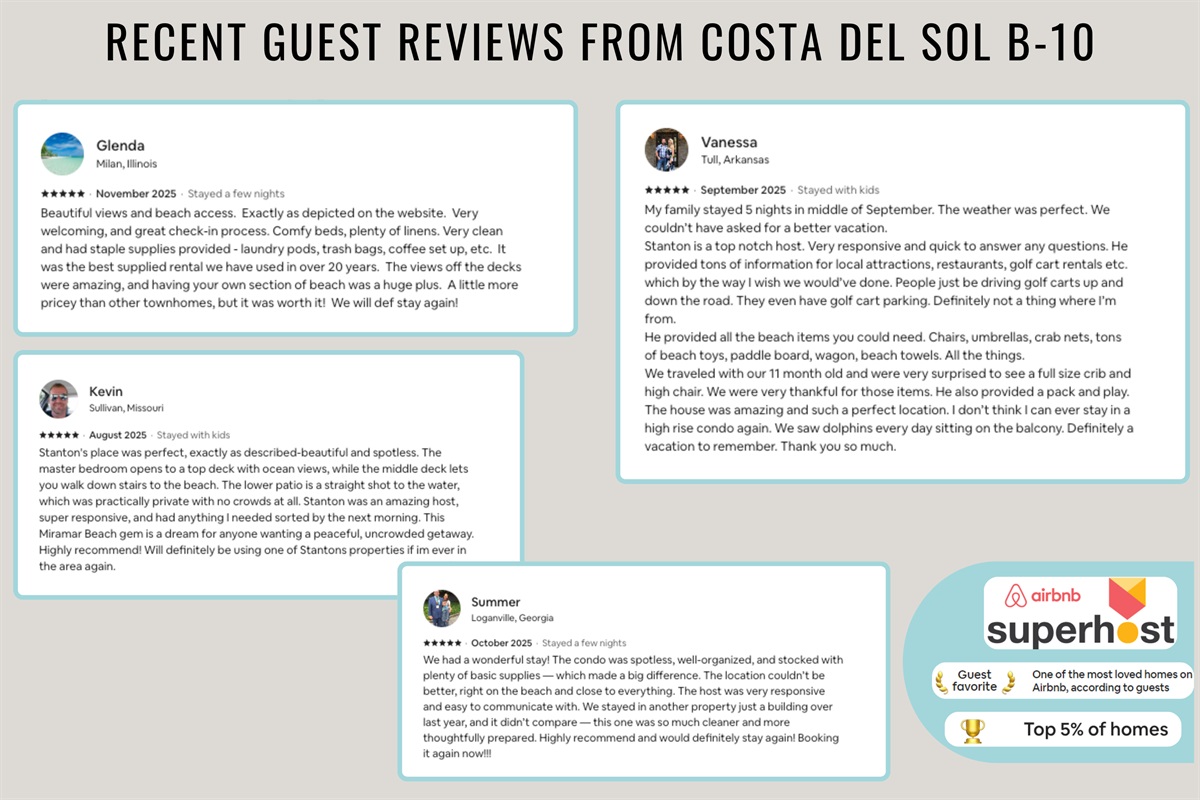 RECENT GUEST REVIEWS FROM COSTA DEL SOL B-10

Glenda
Milan, Illinois

★★★★★ · November 2025 · Stayed a few nights

Beautiful views and beach access. Exactly as depicted on the website. Very welcoming, and great check-in process. Comfy beds, plenty of linens. Very clean and had staple supplies provided - laundry pods, trash bags, coffee set up, etc. It was the best supplied rental we have used in over 20 years. The views off the decks were amazing, and having your own section of beach was a huge plus. A little more pricey than other townhomes, but it was worth it! We will def stay again!

Kevin
Sullivan, Missouri

★★★★★ · August 2025 · Stayed with kids

Stanton's place was perfect, exactly as described-beautiful and spotless. The master bedroom opens to a top deck with ocean views, while the middle deck lets you walk down stairs to the beach. The lower patio is a straight shot to the water, which was practically private with no crowds at all. Stanton was an amazing host, super responsive, and had anything I needed sorted by the next morning. This Miramar Beach gem is a dream for anyone wanting a peaceful, uncrowded getaway. Highly recommend! Will definitely be using one of Stantons properties if im ever in the area again.

Vanessa
Tull, Arkansas

★★★★★ · September 2025 · Stayed with kids

My family stayed 5 nights in middle of September. The weather was perfect. We couldn't have asked for a better vacation.
Stanton is a top notch host. Very responsive and quick to answer any questions. He provided tons of information for local attractions, restaurants, golf cart rentals etc. which by the way I wish we would've done. People just be driving golf carts up and down the road. They even have golf cart parking. Definitely not a thing where I'm from.
He provided all the beach items you could need. Chairs, umbrellas, crab nets, tons of beach toys, paddle board, wagon, beach towels. All the things.
We traveled with our 11 month old and were very surprised to see a full size crib and high chair. We were very thankful for those items. He also provided a pack and play.
The house was amazing and such a perfect location. I don't think I can ever stay in a high rise condo again. We saw dolphins every day sitting on the balcony. Definitely a vacation to remember. Thank you so much.

Summer
Loganville, Georgia

★★★★★ · October 2025 · Stayed a few nights

We had a wonderful stay! The condo was spotless, well-organized, and stocked with plenty of basic supplies — which made a big difference. The location couldn't be better, right on the beach and close to everything. The host was very responsive and easy to communicate with. We stayed in another property just a building over last year, and it didn't compare — this one was so much cleaner and more thoughtfully prepared. Highly recommend and would definitely stay again! Booking it again now!!!

airbnb
superhost

Guest favorite
One of the most loved homes on Airbnb, according to guests

Top 5% of homes